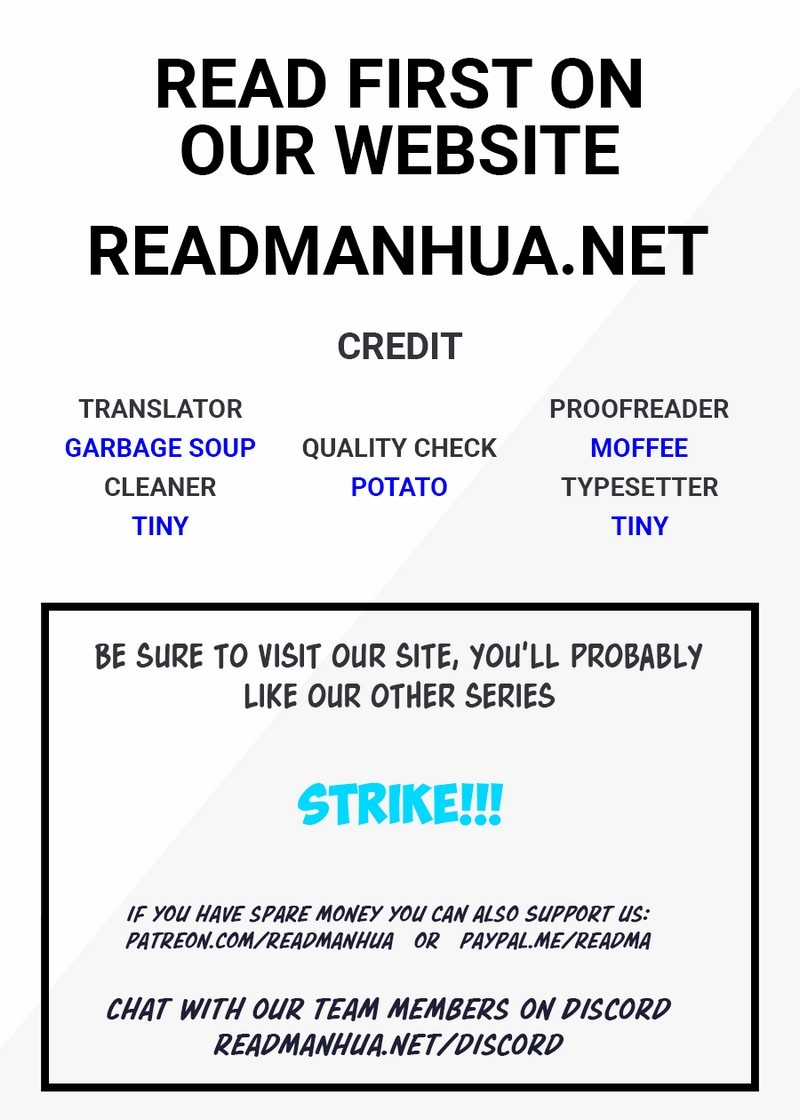 READ FIRST ON OUR WEBSITE

READMANHUA.NET

CREDIT

TRANSLATOR
GARBAGE SOUP
CLEANER
TINY

QUALITY CHECK
POTATO

PROOFREADER
MOFFEE
TYPESETTER
TINY

BE SURE TO VISIT OUR SITE, YOU'LL PROBABLY LIKE OUR OTHER SERIES

STRIKE!!!

IF YOU HAVE SPARE MONEY YOU CAN ALSO SUPPORT US:
PATREON.COM/READMANHUA OR PAYPAL.ME/READMA

CHAT WITH OUR TEAM MEMBERS ON DISCORD
READMANHUA.NET/DISCORD